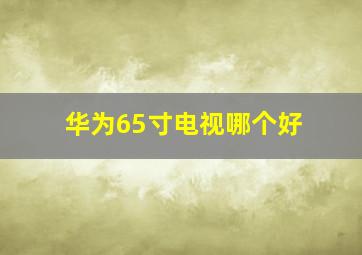 华为65寸电视哪个好